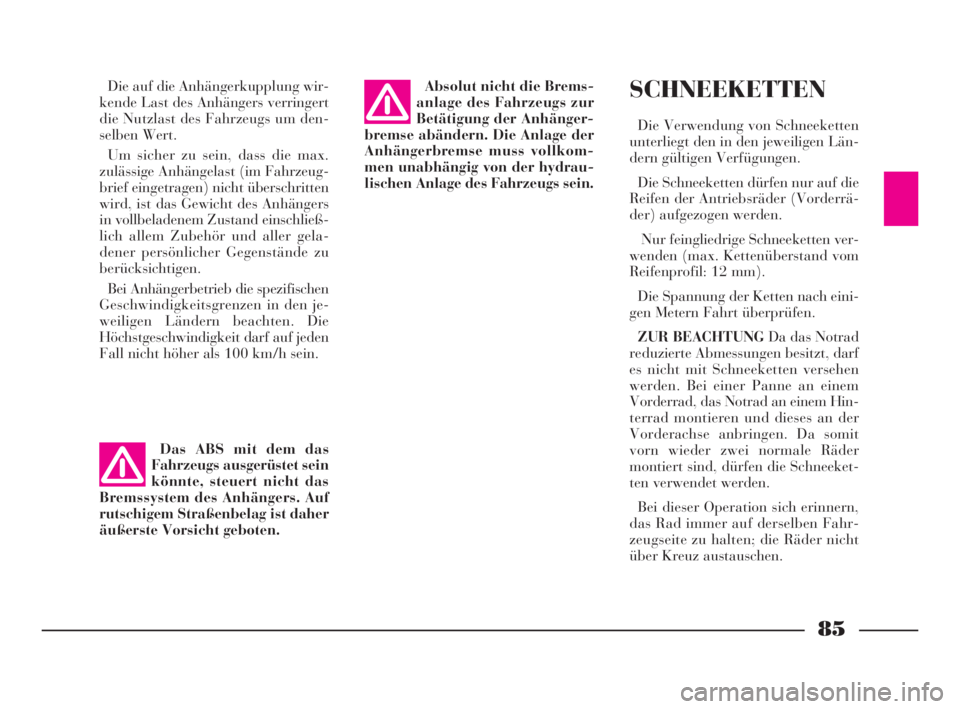 Die auf die Anhängerkupplung wirkende Last des Anhängers verringert die Nutzlast des Fahrzeugs um denselben Wert.

Um sicher zu sein, dass die max. zulässige Anhängelast (im Fahrzeugbrief eingetragen) nicht überschritten wird, ist das Gewicht des Anhängers in vollbeladenem Zustand einschließlich allem Zubehör und aller geladener persönlicher Gegenstände zu berücksichtigen.

Bei Anhängerbetrieb die spezifischen Geschwindigkeitsgrenzen in den jeweiligen Ländern beachten. Die Höchstgeschwindigkeit darf auf jeden Fall nicht höher als 100 km/h sein.

Das ABS mit dem das Fahrzeugs ausgerüstet sein könnte, steuert nicht das Bremssystem des Anhängers. Auf rutschigem Straßenbelag ist daher äußerste Vorsicht geboten.

Absolut nicht die Bremsanlage des Fahrzeugs zur Betätigung der Anhängerbremse abändern. Die Anlage der Anhängerbremse muss vollkommen unabhängig von der hydraulischen Anlage des Fahrzeugs sein.

SCHNEEKETTEN

Die Verwendung von Schneeketten unterliegt den in den jeweiligen Ländern gültigen Verfügungen.

Die Schneeketten dürfen nur auf die Reifen der Antriebsräder (Vorderräder) aufgezogen werden.

Nur feingliedrige Schneeketten verwenden (max. Kettenüberstand vom Reifenprofil: 12 mm).

Die Spannung der Ketten nach einigen Metern Fahrt überprüfen.

ZUR BEACHTUNG Da das Notrad reduzierte Abmessungen besitzt, darf es nicht mit Schneeketten versehen werden. Bei einer Panne an einem Vorderrad, das Notrad an einem Hinterrad montieren und dieses an der Vorderachse anbringen. Da somit vorn wieder zwei normale Räder montiert sind, dürfen die Schneeketten verwendet werden.

Bei dieser Operation sich erinnern, das Rad immer auf derselben Fahrzeugseite zu halten; die Räder nicht über Kreuz austauschen.

85

carmanualsonline.info